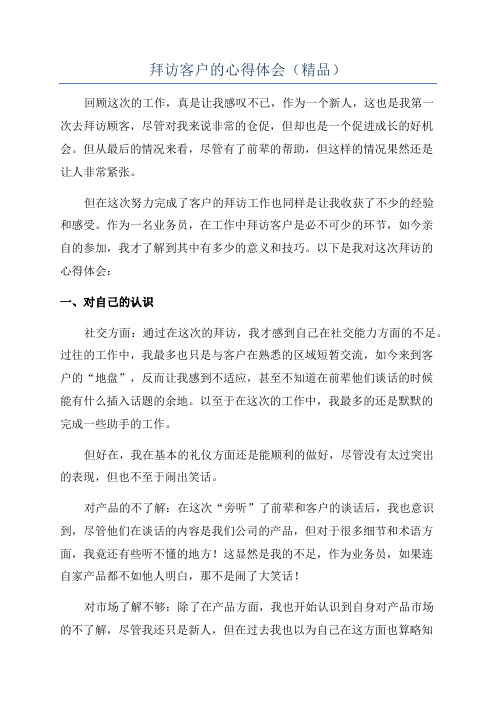 拜访客户的心得体会（精品）

回顾这次的工作，真是让我感叹不已，作为一个新人，这也是我第一次去拜访顾客，尽管对我来说非常的仓促，但却也是一个促进成长的好机会。但从最后的情况来看，尽管有了前辈的帮助，但这样的情况果然还是让人非常紧张。

但在这次努力完成了客户的拜访工作也同样是让我收获了不少的经验和感受。作为一名业务员，在工作中拜访客户是必不可少的环节，如今亲自的参加，我才了解到其中有多少的意义和技巧。以下是我对这次拜访的心得体会：

一、对自己的认识

社交方面：通过在这次的拜访，我才感到自己在社交能力方面的不足。过往的工作中，我最多也只是与客户在熟悉的区域短暂交流，如今来到客户的“地盘”，反而让我感到不适应，甚至不知道在前辈他们谈话的时候能有什么插入话题的余地。以至于在这次的工作中，我最多的还是默默的完成一些助手的工作。

但好在，我在基本的礼仪方面还是能顺利的做好，尽管没有太过突出的表现，但也不至于闹出笑话。

对产品的不了解：在这次“旁听”了前辈和客户的谈话后，我也意识到，尽管他们在谈话的内容是我们公司的产品，但对于很多细节和术语方面，我竟还有些听不懂的地方！这显然是我的不足，作为业务员，如果连自家产品都不如他人明白，那不是闹了大笑话！

对市场了解不够：除了在产品方面，我也开始认识到自身对产品市场的不了解，尽管我还只是新人，但在过去我也以为自己在这方面也算略知